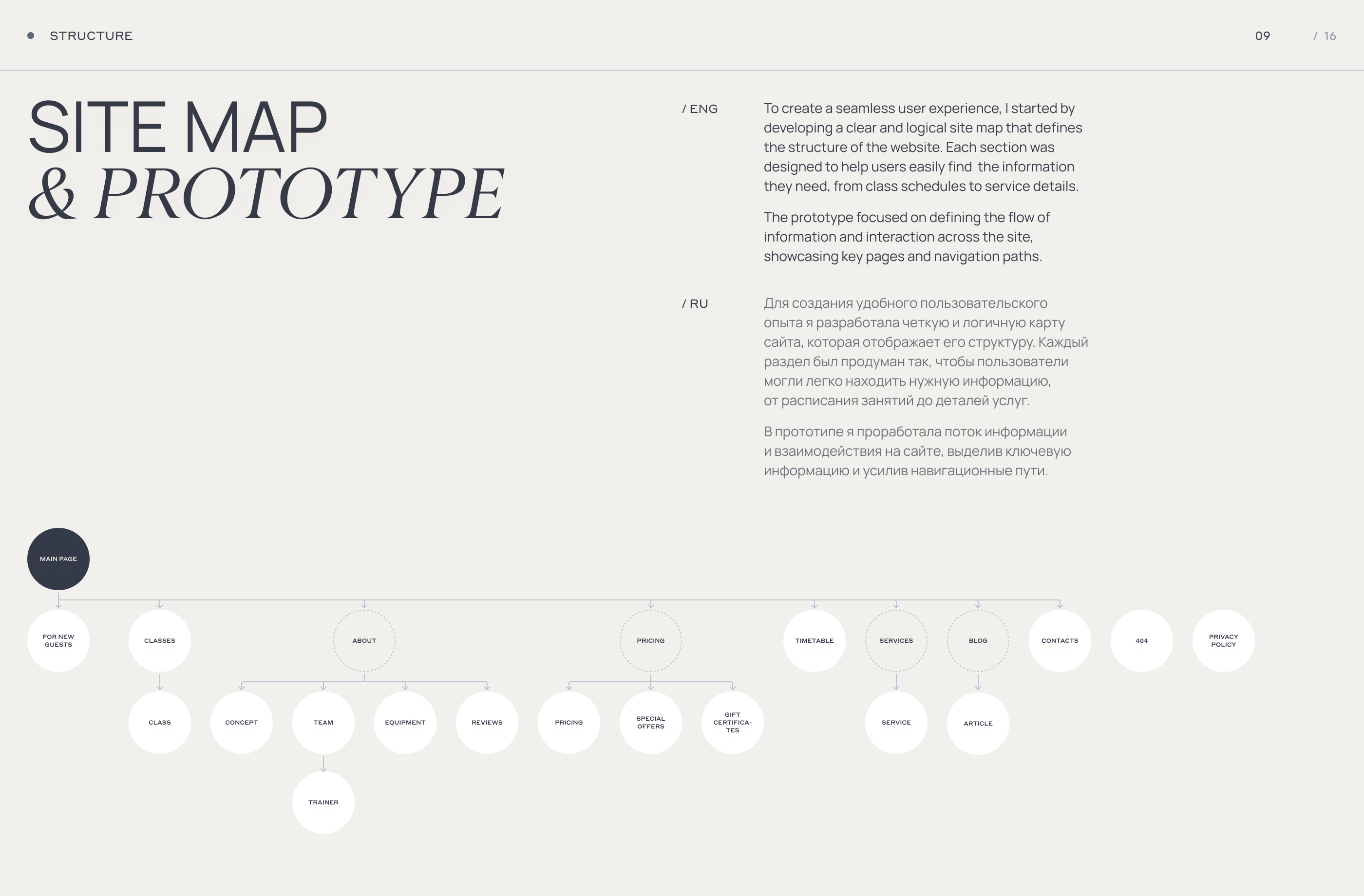 STRUCTURE

09 / 16

SITE MAP
& PROTOTYPE

/ ENG

To create a seamless user experience, I started by developing a clear and logical site map that defines the structure of the website. Each section was designed to help users easily find the information they need, from class schedules to service details.

The prototype focused on defining the flow of information and interaction across the site, showcasing key pages and navigation paths.

/ RU

Для создания удобного пользовательского опыта я разработала четкую и логичную карту сайта, которая отображает его структуру. Каждый раздел был продуман так, чтобы пользователи могли легко находить нужную информацию, от расписания занятий до деталей услуг.

В прототипе я проработала поток информации и взаимодействия на сайте, выделив ключевую информацию и усилив навигационные пути.

MAIN PAGE

FOR NEW GUESTS

CLASSES

ABOUT

PRICING

TIMETABLE

SERVICES

BLOG

CONTACTS

404

PRIVACY POLICY

CLASS

CONCEPT

TEAM

EQUIPMENT

REVIEWS

PRICING

SPECIAL OFFERS

GIFT CERTIFICATES

SERVICE

ARTICLE

TRAINER